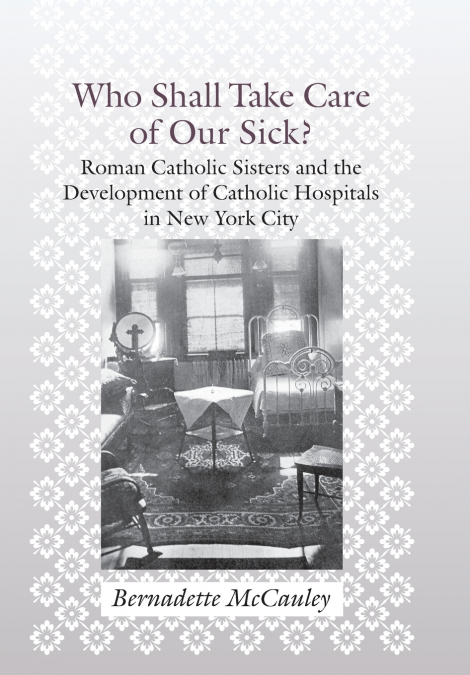 Who Shall Take Care of Our Sick?

Roman Catholic Sisters and the Development of Catholic Hospitals in New York City

Bernadette McCauley